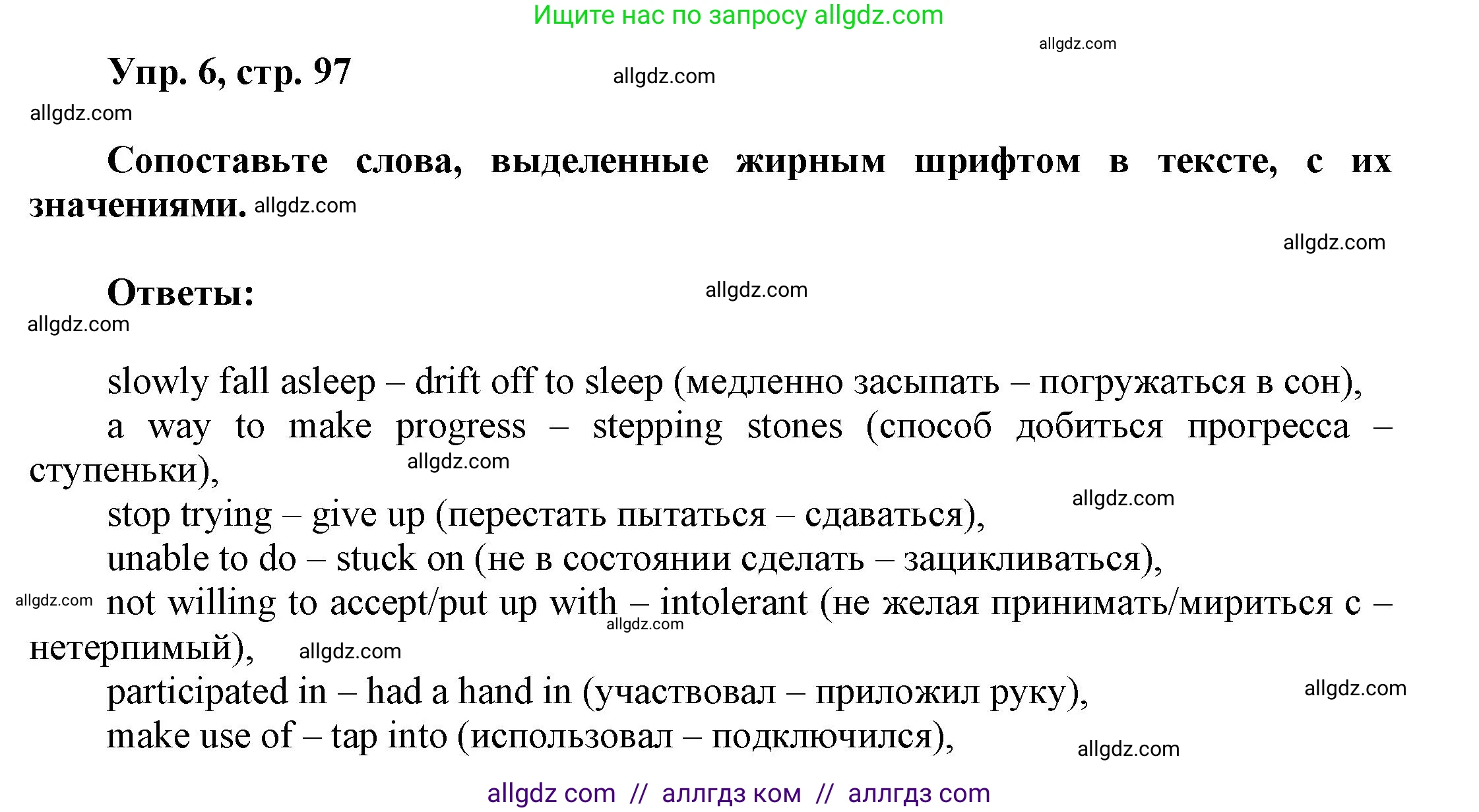 Ищите нас по запросу allgdz.com

allgdz.com

Упр. 6, стр. 97

allgdz.com

allgdz.com

Сопоставьте слова, выделенные жирным шрифтом в тексте, с их значениями. allgdz.com

allgdz.com

Ответы:

allgdz.com

allgdz.com

slowly fall asleep – drift off to sleep (медленно засыпать – погружаться в сон),

a way to make progress – stepping stones (способ добиться прогресса – ступеньки),

allgdz.com

allgdz.com

stop trying – give up (перестать пытаться – сдаваться),

unable to do – stuck on (не в состоянии сделать – зацикливаться),

allgdz.com

not willing to accept/put up with – intolerant (не желая принимать/мириться с – нетерпимый),

allgdz.com

allgdz.com

participated in – had a hand in (участвовал – приложил руку),

allgdz.com

make use of – tap into (использовал – подключился),

allgdz.com

allgdz com // аллгдз ком // аллгдз com